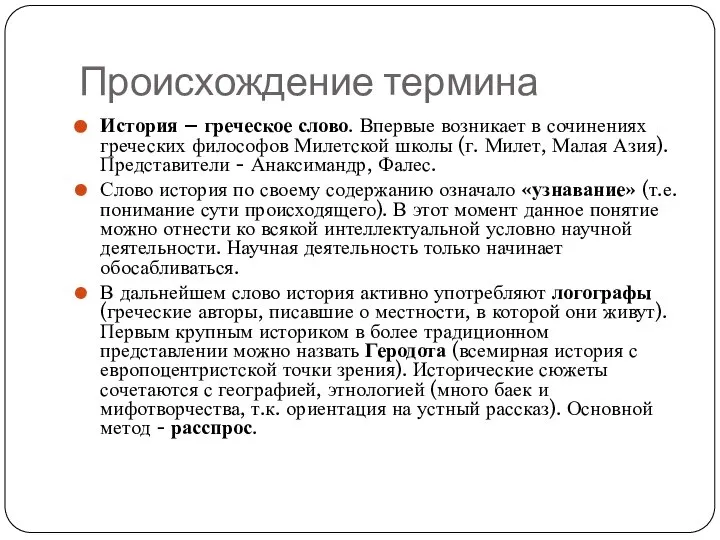 Происхождение термина

История – греческое слово. Впервые возникает в сочинениях греческих философов Милетской школы (г. Милет, Малая Азия). Представители - Анаксимандр, Фалес.

Слово история по своему содержанию означало «узнавание» (т.е. понимание сути происходящего). В этот момент данное понятие можно отнести ко всякой интеллектуальной условно научной деятельности. Научная деятельность только начинает обосабливаться.

В дальнейшем слово история активно употребляют логографы (греческие авторы, писавшие о местности, в которой они живут). Первым крупным историком в более традиционном представлении можно назвать Геродота (всемирная история с европоцентристской точки зрения). Исторические сюжеты сочетаются с географией, этнологией (много баек и мифотворчества, т.к. ориентация на устный рассказ). Основной метод - расспрос.